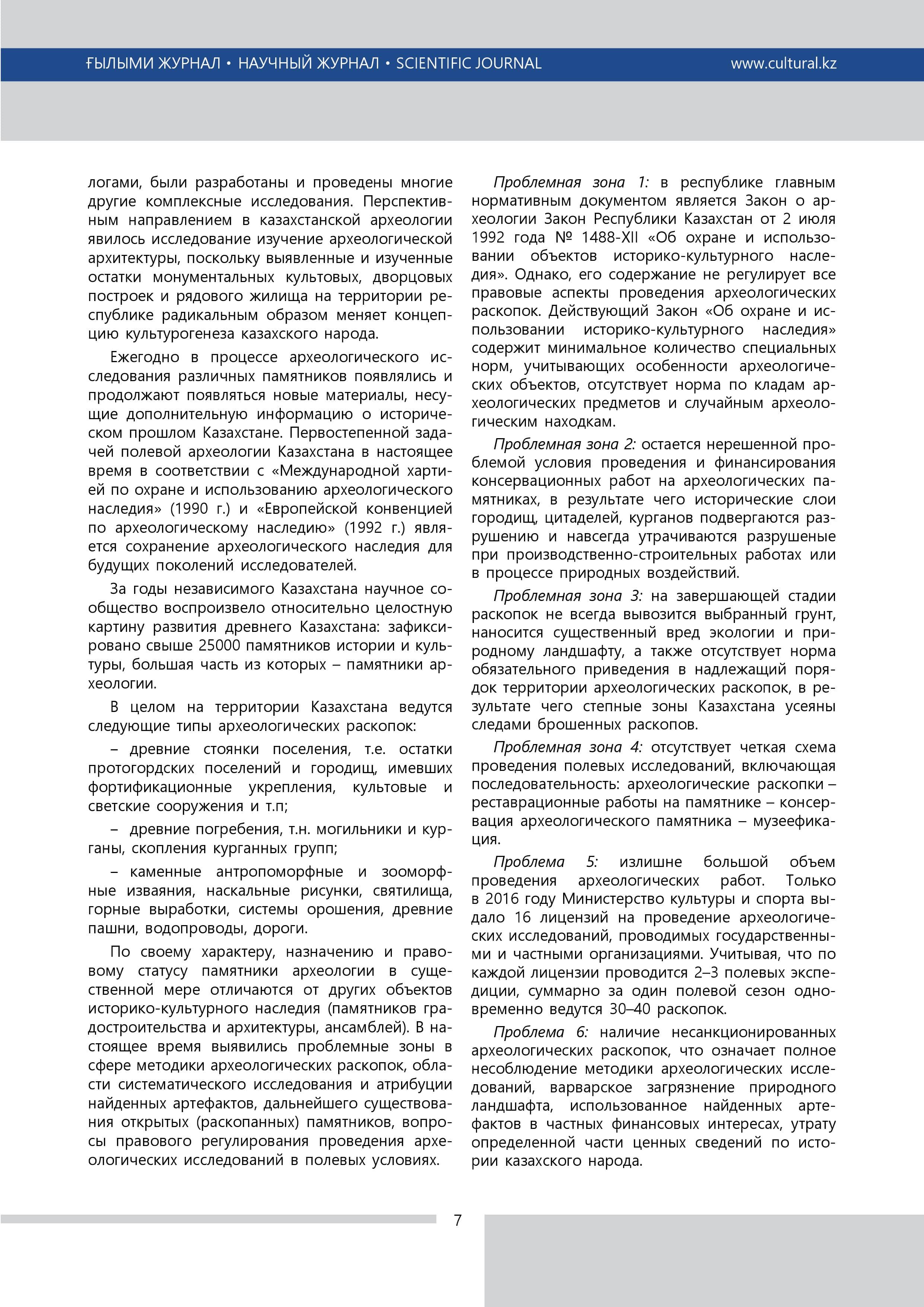 ҒЫЛЫМИ ЖУРНАЛ • НАУЧНЫЙ ЖУРНАЛ • SCIENTIFIC JOURNAL www.cultural.kz

логами, были разработаны и проведены многие другие комплексные исследования. Перспективным направлением в казахстанской археологии явилось исследование изучение археологической архитектуры, поскольку выявленные и изученные остатки монументальных культовых, дворцовых построек и рядового жилища на территории республике радикальным образом меняет концепцию культурогенеза казахского народа.

Ежегодно в процессе археологического исследования различных памятников появлялись и продолжают появляться новые материалы, несущие дополнительную информацию о историческом прошлом Казахстане. Первостепенной задачей полевой археологии Казахстана в настоящее время в соответствии с «Международной хартией по охране и использованию археологического наследия» (1990 г.) и «Европейской конвенцией по археологическому наследию» (1992 г.) является сохранение археологического наследия для будущих поколений исследователей.

За годы независимого Казахстана научное сообщество воспроизвело относительно целостную картину развития древнего Казахстана: зафиксировано свыше 25000 памятников истории и культуры, большая часть из которых – памятники археологии.

В целом на территории Казахстана ведутся следующие типы археологических раскопок:

– древние стоянки поселения, т.е. остатки протогордских поселений и городищ, имевших фортификационные укрепления, культовые и светские сооружения и т.п;

– древние погребения, т.н. могильники и курганы, скопления курганных групп;

– каменные антропоморфные и зооморфные изваяния, наскальные рисунки, святилища, горные выработки, системы орошения, древние пашни, водопроводы, дороги.

По своему характеру, назначению и правовому статусу памятники археологии в существенной мере отличаются от других объектов историко-культурного наследия (памятников градостроительства и архитектуры, ансамблей). В настоящее время выявились проблемные зоны в сфере методики археологических раскопок, области систематического исследования и атрибуции найденных артефактов, дальнейшего существования открытых (раскопанных) памятников, вопросы правового регулирования проведения археологических исследований в полевых условиях.

Проблемная зона 1: в республике главным нормативным документом является Закон о археологии Закон Республики Казахстан от 2 июля 1992 года № 1488-XII «Об охране и использовании объектов историко-культурного наследия». Однако, его содержание не регулирует все правовые аспекты проведения археологических раскопок. Действующий Закон «Об охране и использовании историко-культурного наследия» содержит минимальное количество специальных норм, учитывающих особенности археологических объектов, отсутствует норма по кладам археологических предметов и случайным археологическим находкам.

Проблемная зона 2: остается нерешенной проблемой условия проведения и финансирования консервационных работ на археологических памятниках, в результате чего исторические слои городищ, цитаделей, курганов подвергаются разрушению и навсегда утрачиваются разрушеные при производственно-строительных работах или в процессе природных воздействий.

Проблемная зона 3: на завершающей стадии раскопок не всегда вывозится выбранный грунт, наносится существенный вред экологии и природному ландшафту, а также отсутствует норма обязательного приведения в надлежащий порядок территории археологических раскопок, в результате чего степные зоны Казахстана усеяны следами брошенных раскопов.

Проблемная зона 4: отсутствует четкая схема проведения полевых исследований, включающая последовательность: археологические раскопки – реставрационные работы на памятнике – консервация археологического памятника – музеефикация.

Проблема 5: излишне большой объем проведения археологических работ. Только в 2016 году Министерство культуры и спорта выдало 16 лицензий на проведение археологических исследований, проводимых государственными и частными организациями. Учитывая, что по каждой лицензии проводится 2–3 полевых экспедиции, суммарно за один полевой сезон одновременно ведутся 30–40 раскопок.

Проблема 6: наличие несанкционированных археологических раскопок, что означает полное несоблюдение методики археологических исследований, варварское загрязнение природного ландшафта, использованное найденных артефактов в частных финансовых интересах, утрату определенной части ценных сведений по истории казахского народа.

7